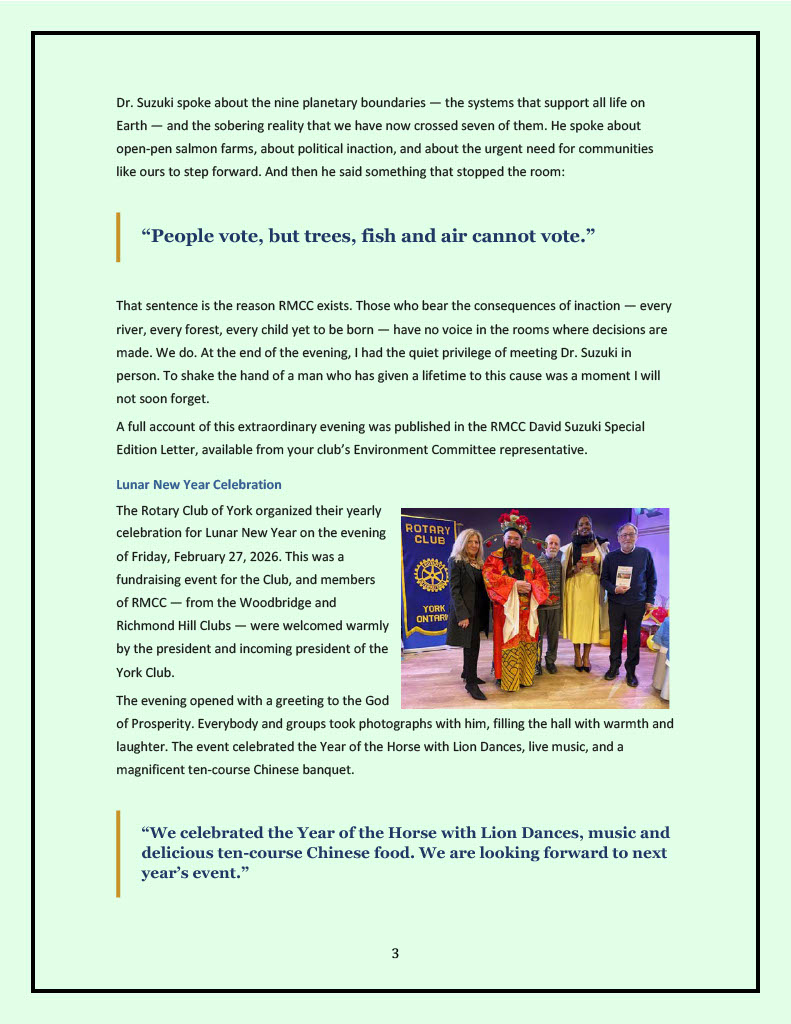 Dr. Suzuki spoke about the nine planetary boundaries — the systems that support all life on Earth — and the sobering reality that we have now crossed seven of them. He spoke about open-pen salmon farms, about political inaction, and about the urgent need for communities like ours to step forward. And then he said something that stopped the room:

“People vote, but trees, fish and air cannot vote.”

That sentence is the reason RMCC exists. Those who bear the consequences of inaction — every river, every forest, every child yet to be born — have no voice in the rooms where decisions are made. We do. At the end of the evening, I had the quiet privilege of meeting Dr. Suzuki in person. To shake the hand of a man who has given a lifetime to this cause was a moment I will not soon forget.

A full account of this extraordinary evening was published in the RMCC David Suzuki Special Edition Letter, available from your club’s Environment Committee representative.

Lunar New Year Celebration

The Rotary Club of York organized their yearly celebration for Lunar New Year on the evening of Friday, February 27, 2026. This was a fundraising event for the Club, and members of RMCC — from the Woodbridge and Richmond Hill Clubs — were welcomed warmly by the president and incoming president of the York Club.

ROTARY CLUB

YORK ONTARIO

The evening opened with a greeting to the God of Prosperity. Everybody and groups took photographs with him, filling the hall with warmth and laughter. The event celebrated the Year of the Horse with Lion Dances, live music, and a magnificent ten-course Chinese banquet.

“We celebrated the Year of the Horse with Lion Dances, music and delicious ten-course Chinese food. We are looking forward to next year’s event.”

3